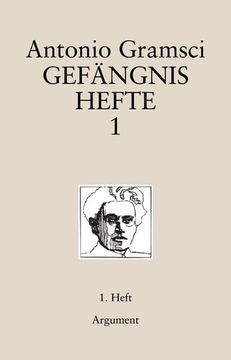 Antonio Gramsci
GEFÄNGNIS
HEFTE
1

1. Heft

Argument